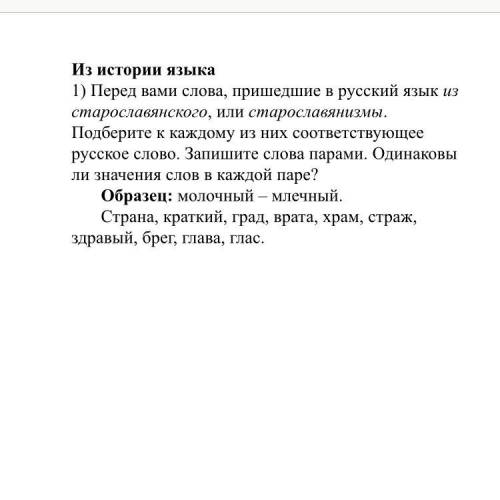 Из истории языка
1) Перед вами слова, пришедшие в русский язык из старославянского, или старославянизмы. Подберите к каждому из них соответствующее русское слово. Запишите слова парами. Одинаковы ли значения слов в каждой паре?

Образец: молочный – млечный.

Страна, краткий, град, врата, храм, страж, здравый, брег, глава, глас.